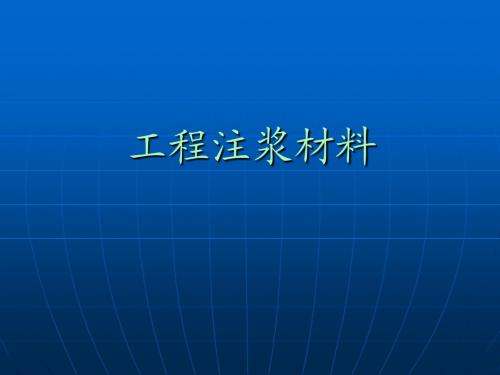 工程注浆材料